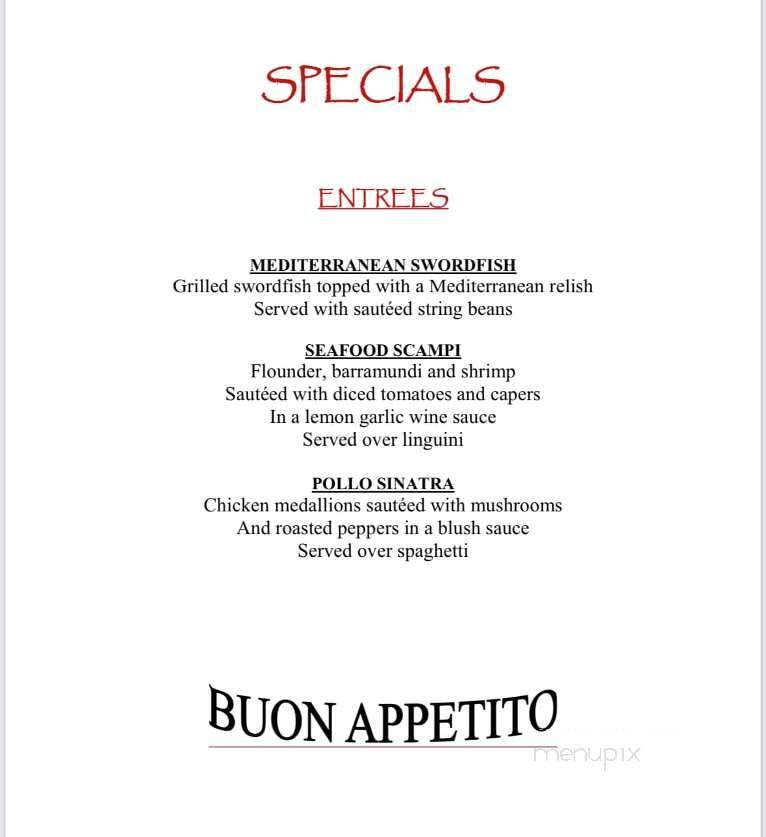 SPECIALS

ENTREES

MEDITERRANEAN SWORDFISH
Grilled swordfish topped with a Mediterranean relish
Served with sautéed string beans

SEAFOOD SCAMPI
Flounder, barramundi and shrimp
Sautéed with diced tomatoes and capers
In a lemon garlic wine sauce
Served over linguini

POLLO SINATRA
Chicken medallions sautéed with mushrooms
And roasted peppers in a blush sauce
Served over spaghetti

BUON APPETITO

menupix